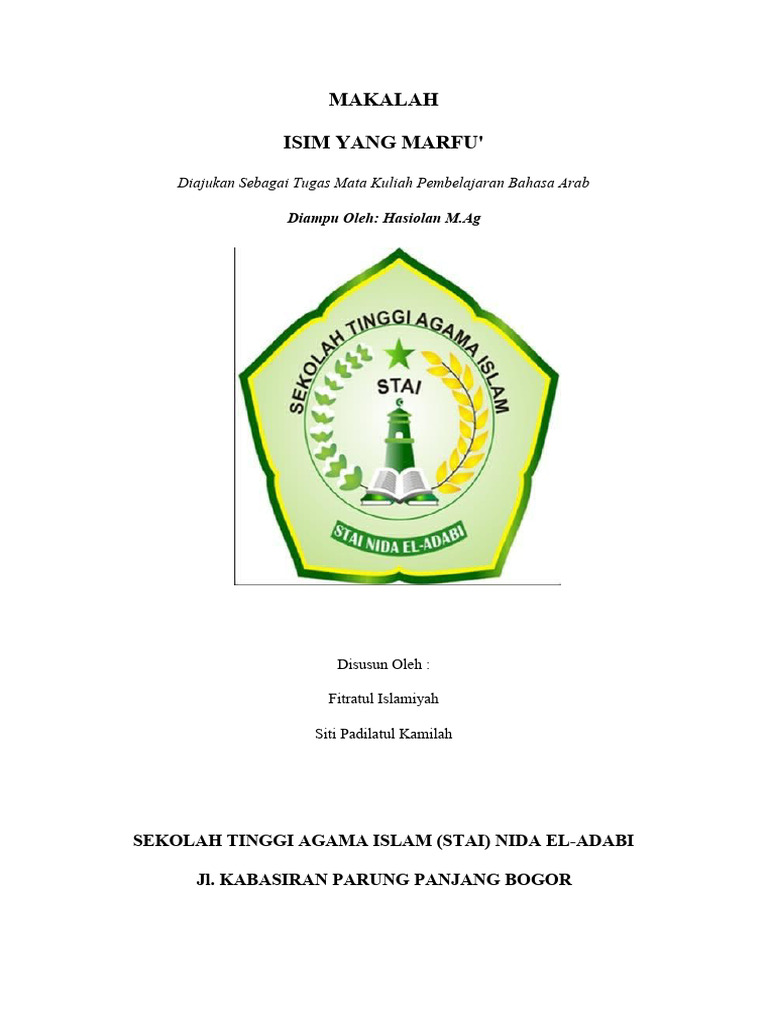 MAKALAH

ISIM YANG MARFU'

Diajukan Sebagai Tugas Mata Kuliah Pembelajaran Bahasa Arab

Diampu Oleh: Hasiolan M.Ag

SEKOLAH TINGGI AGAMA ISLAM

STAI

STAI NIDA EL-ADABI

Disusun Oleh :

Fitratul Islamiyah

Siti Padilatul Kamilah

SEKOLAH TINGGI AGAMA ISLAM (STAI) NIDA EL-ADABI

Jl. KABASIRAN PARUNG PANJANG BOGOR